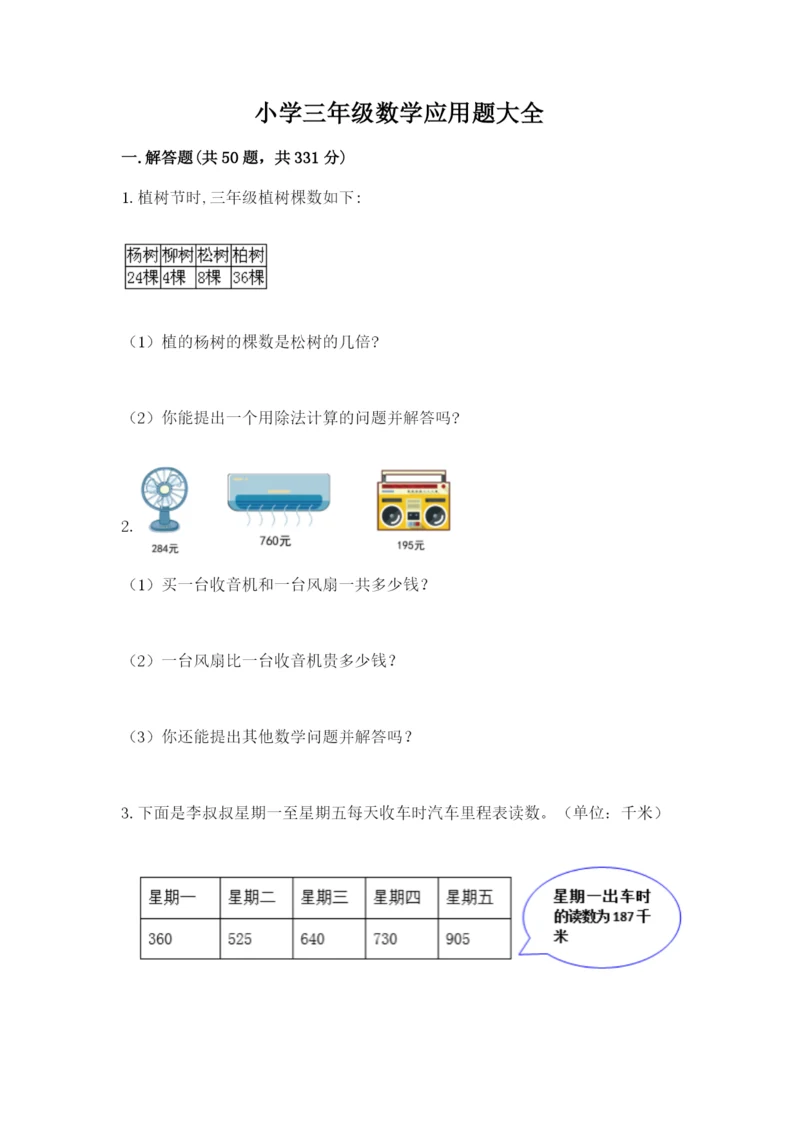 小学三年级数学应用题大全

一.解答题(共50题，共331分)

1.植树节时,三年级植树棵数如下:

| 杨树 | 柳树 | 松树 | 柏树 |
|---|---|---|---|
| 24棵 | 4棵 | 8棵 | 36棵 |

（1）植的杨树的棵数是松树的几倍?

（2）你能提出一个用除法计算的问题并解答吗?

2.

284元

760元

195元

（1）买一台收音机和一台风扇一共多少钱?

（2）一台风扇比一台收音机贵多少钱?

（3）你还能提出其他数学问题并解答吗?

3.下面是李叔叔星期一至星期五每天收车时汽车里程表读数。（单位：千米）

| 星期一 | 星期二 | 星期三 | 星期四 | 星期五 |
|---|---|---|---|---|
| 360 | 525 | 640 | 730 | 905 |

星期一出车时的读数为187千米